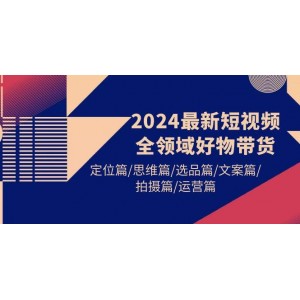 2024最新短视频
全领域好物带货

定位篇/思维篇/选品篇/文案篇/
拍摄篇/运营篇